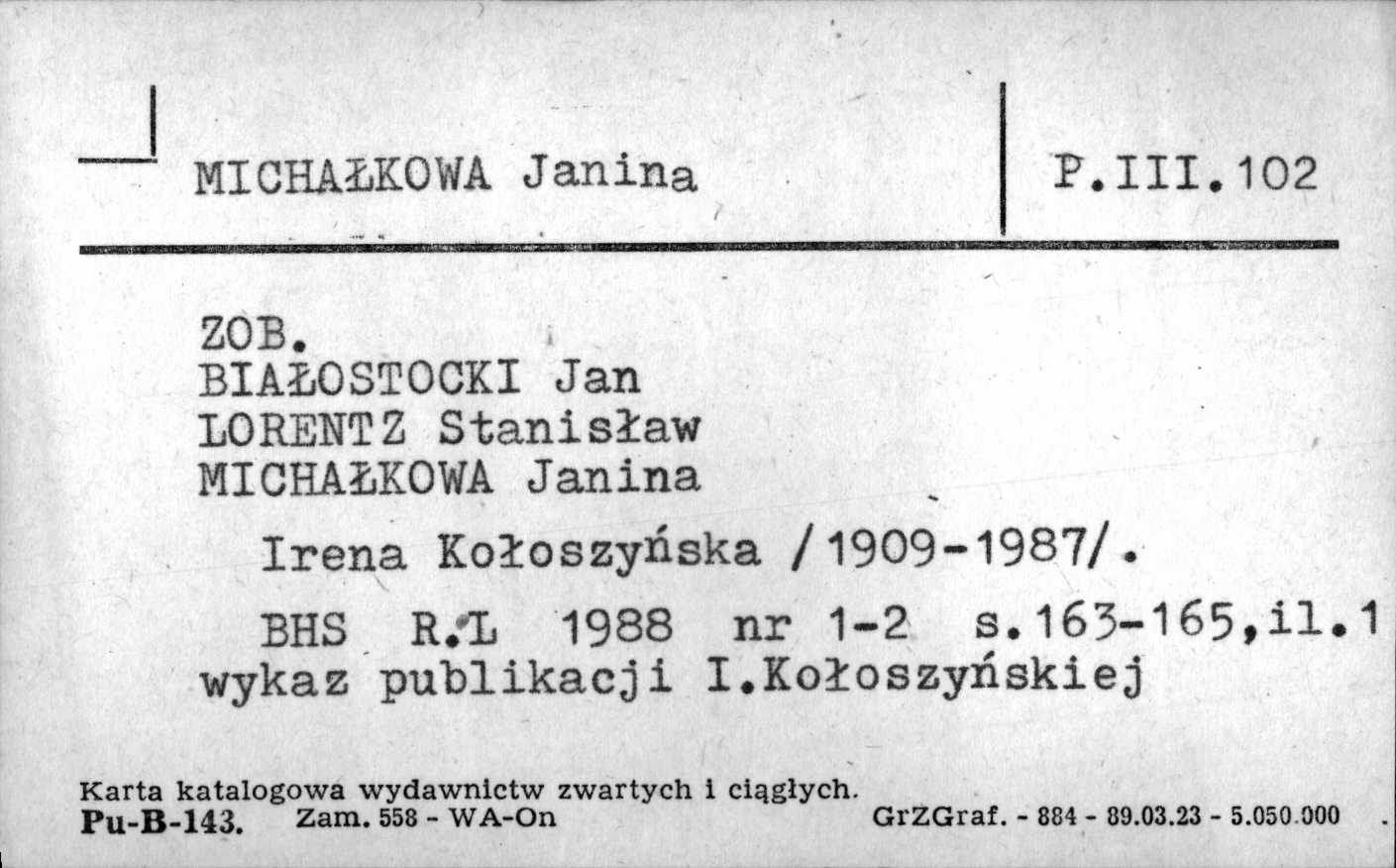 MICHAŁKOWA Janina

P.III.102

ZOB.
BIAŁOSTOCKI Jan
LORENTZ Stanisław
MICHAŁKOWA Janina

Irena Kołoszyńska /1909-1987/.

BHS R.L 1988 nr 1-2 s.163-165,il.1
wykaz publikacji I.Kołoszyńskiej

Karta katalogowa wydawnictw zwartych i ciągłych.
Pu-B-143. Zam. 558 - WA-On GrZGraf. - 884 - 89.03.23 - 5.050.000